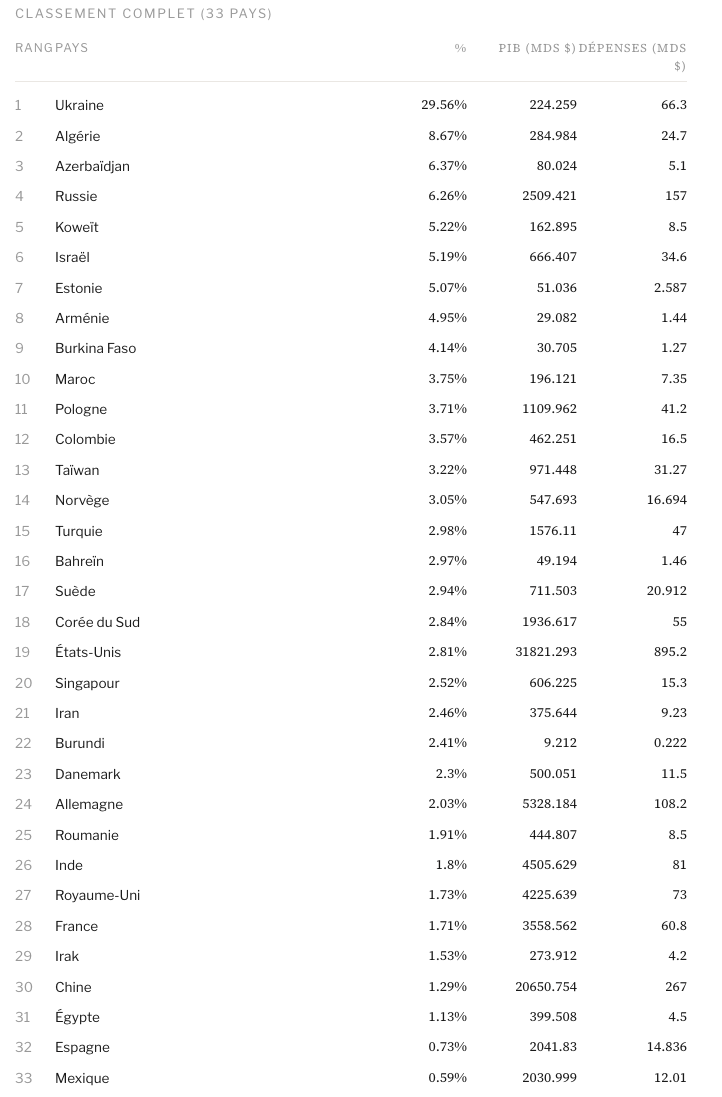 CLASSEMENT COMPLET (33 PAYS)

| RANG | PAYS | % | PIB (MDS $) | DÉPENSES (MDS $) |
|---|---|---|---|---|
| 1 | Ukraine | 29.56% | 224.259 | 66.3 |
| 2 | Algérie | 8.67% | 284.984 | 24.7 |
| 3 | Azerbaïdjan | 6.37% | 80.024 | 5.1 |
| 4 | Russie | 6.26% | 2509.421 | 157 |
| 5 | Koweït | 5.22% | 162.895 | 8.5 |
| 6 | Israël | 5.19% | 666.407 | 34.6 |
| 7 | Estonie | 5.07% | 51.036 | 2.587 |
| 8 | Arménie | 4.95% | 29.082 | 1.44 |
| 9 | Burkina Faso | 4.14% | 30.705 | 1.27 |
| 10 | Maroc | 3.75% | 196.121 | 7.35 |
| 11 | Pologne | 3.71% | 1109.962 | 41.2 |
| 12 | Colombie | 3.57% | 462.251 | 16.5 |
| 13 | Taïwan | 3.22% | 971.448 | 31.27 |
| 14 | Norvège | 3.05% | 547.693 | 16.694 |
| 15 | Turquie | 2.98% | 1576.11 | 47 |
| 16 | Bahreïn | 2.97% | 49.194 | 1.46 |
| 17 | Suède | 2.94% | 711.503 | 20.912 |
| 18 | Corée du Sud | 2.84% | 1936.617 | 55 |
| 19 | États-Unis | 2.81% | 31821.293 | 895.2 |
| 20 | Singapour | 2.52% | 606.225 | 15.3 |
| 21 | Iran | 2.46% | 375.644 | 9.23 |
| 22 | Burundi | 2.41% | 9.212 | 0.222 |
| 23 | Danemark | 2.3% | 500.051 | 11.5 |
| 24 | Allemagne | 2.03% | 5328.184 | 108.2 |
| 25 | Roumanie | 1.91% | 444.807 | 8.5 |
| 26 | Inde | 1.8% | 4505.629 | 81 |
| 27 | Royaume-Uni | 1.73% | 4225.639 | 73 |
| 28 | France | 1.71% | 3558.562 | 60.8 |
| 29 | Irak | 1.53% | 273.912 | 4.2 |
| 30 | Chine | 1.29% | 20650.754 | 267 |
| 31 | Égypte | 1.13% | 399.508 | 4.5 |
| 32 | Espagne | 0.73% | 2041.83 | 14.836 |
| 33 | Mexique | 0.59% | 2030.999 | 12.01 |